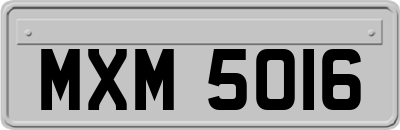 MXM 5016